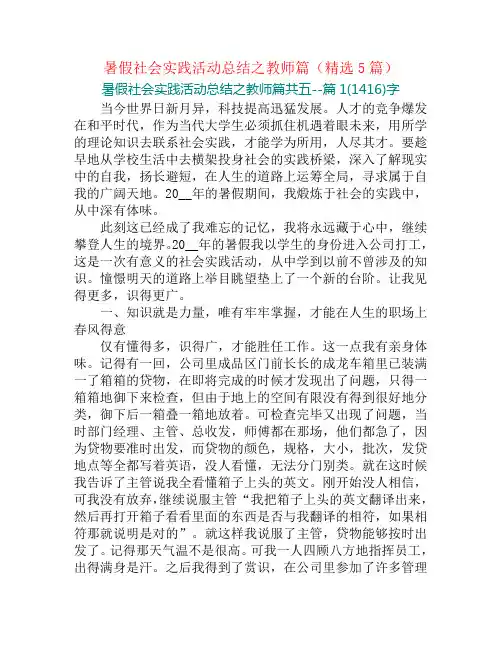 暑假社会实践活动总结之教师篇（精选 5 篇）

暑假社会实践活动总结之教师篇共五--篇 1(1416)字

当今世界日新月异，科技提高迅猛发展。人才的竞争爆发在和平时代，作为当代大学生必须抓住机遇着眼未来，用所学的理论知识去联系社会实践，才能学为所用，人尽其才。要趁早地从学校生活中去横架投身社会的实践桥梁，深入了解现实中的自我，扬长避短，在人生的道路上运筹全局，寻求属于自我的广阔天地。20__年的暑假期间，我煅炼于社会的实践中，从中深有体味。

此刻这已经成了我难忘的记忆，我将永远藏于心中，继续攀登人生的境界。20__年的暑假我以学生的身份进入公司打工，这是一次有意义的社会实践活动，从中学到以前不曾涉及的知识。憧憬明天的道路上举目眺望垫上了一个新的台阶。让我见得更多，识得更广。

一、知识就是力量，唯有牢牢掌握，才能在人生的职场上春风得意

仅有懂得多，识得广，才能胜任工作。这一点我有亲身体味。记得有一回，公司里成品区门前长长的成龙车箱里已装满一了箱箱的货物，在即将完成的时候才发现出了问题，只得一箱箱地御下来检查，但由于地上的空间有限没有得到很好地分类，御下后一箱叠一箱地放着。可检查完毕又出现了问题，当时部门经理、主管、总收发，师傅都在那场，他们都急了，因为货物要准时出发，而货物的颜色，规格，大小，批次，发货地点等全都写着英语，没人看懂，无法分门别类。就在这时候我告诉了主管说我全看懂箱子上头的英文。刚开始没人相信，可我没有放弃，继续说服主管“我把箱子上头的英文翻译出来，然后再打开箱子看看里面的东西是否与我翻译的相符，如果相符那就说明是对的”。就这样我说服了主管，货物能够按时出发了。记得那天气温不是很高。可我一人四顾八方地指挥员工，出得满身是汗。之后我得到了赏识，在公司里参加了许多管理